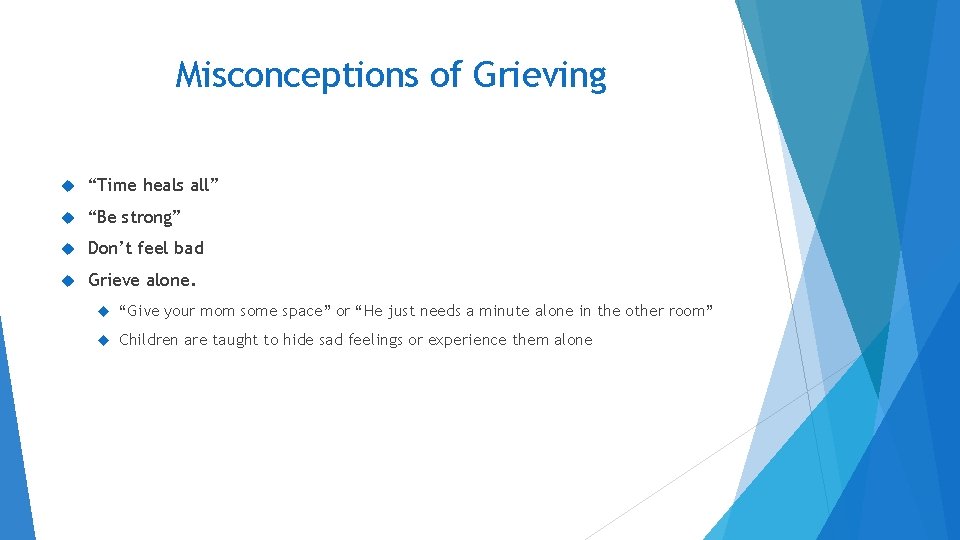 Misconceptions of Grieving

• "Time heals all"
• "Be strong"
• Don't feel bad
• Grieve alone.
• "Give your mom some space" or "He just needs a minute alone in the other room"
• Children are taught to hide sad feelings or experience them alone